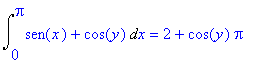 $\int_{0}^{\pi} \operatorname{sen}(x) + \cos(y) \, dx = 2 + \cos(y) \, \pi$